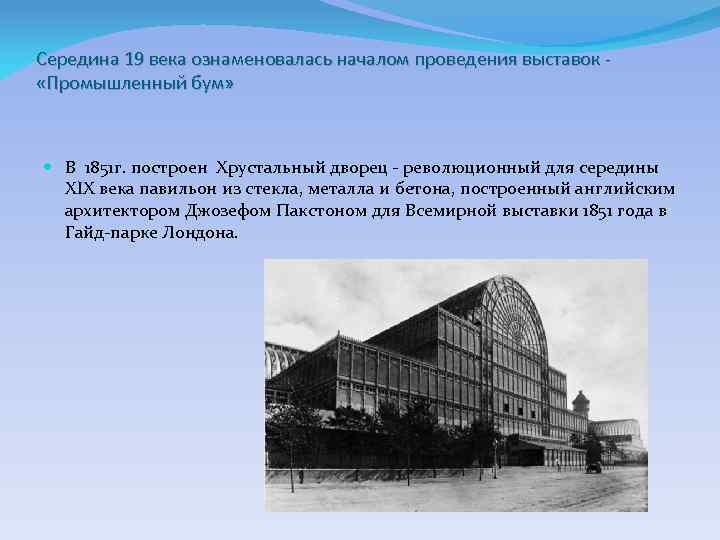 Середина 19 века ознаменовалась началом проведения выставок - «Промышленный бум»

В 1851г. построен Хрустальный дворец - революционный для середины XIX века павильон из стекла, металла и бетона, построенный английским архитектором Джозефом Пакстоном для Всемирной выставки 1851 года в Гайд-парке Лондона.